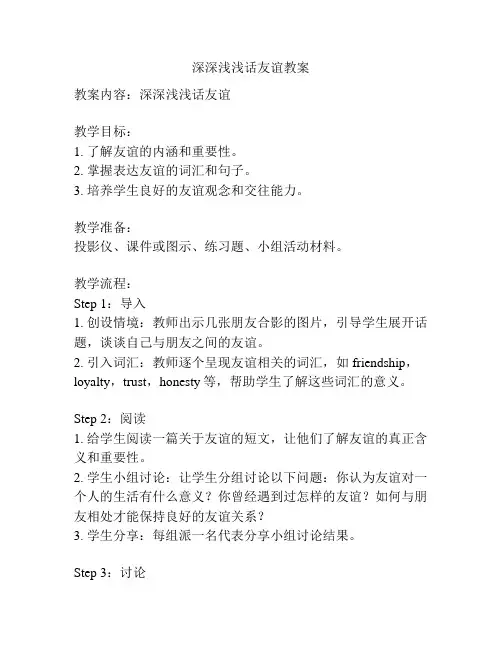 深深浅浅话友谊教案

教案内容：深深浅浅话友谊

教学目标：
1. 了解友谊的内涵和重要性。
2. 掌握表达友谊的词汇和句子。
3. 培养学生良好的友谊观念和交往能力。

教学准备：
投影仪、课件或图示、练习题、小组活动材料。

教学流程：
Step 1：导入
1. 创设情境：教师出示几张朋友合影的图片，引导学生展开话题，谈谈自己与朋友之间的友谊。
2. 引入词汇：教师逐个呈现友谊相关的词汇，如 friendship，loyalty，trust，honesty 等，帮助学生了解这些词汇的意义。

Step 2：阅读
1. 给学生阅读一篇关于友谊的短文，让他们了解友谊的真正含义和重要性。
2. 学生小组讨论：让学生分组讨论以下问题：你认为友谊对一个人的生活有什么意义？你曾经遇到过怎样的友谊？如何与朋友相处才能保持良好的友谊关系？
3. 学生分享：每组派一名代表分享小组讨论结果。

Step 3：讨论